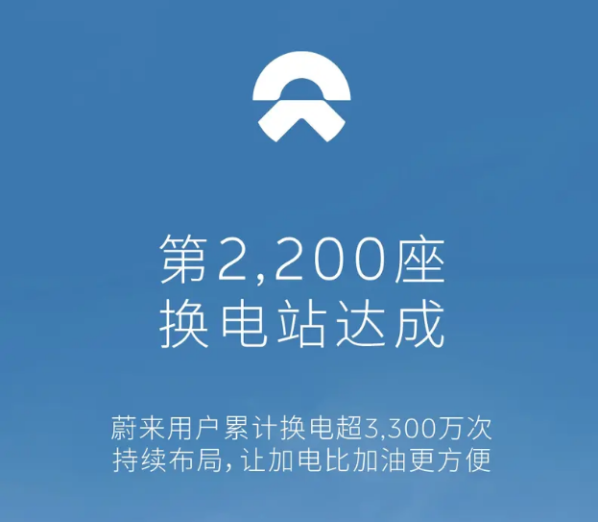 第2,200座
换电站达成

蔚来用户累计换电超3,300万次
持续布局，让加电比加油更方便